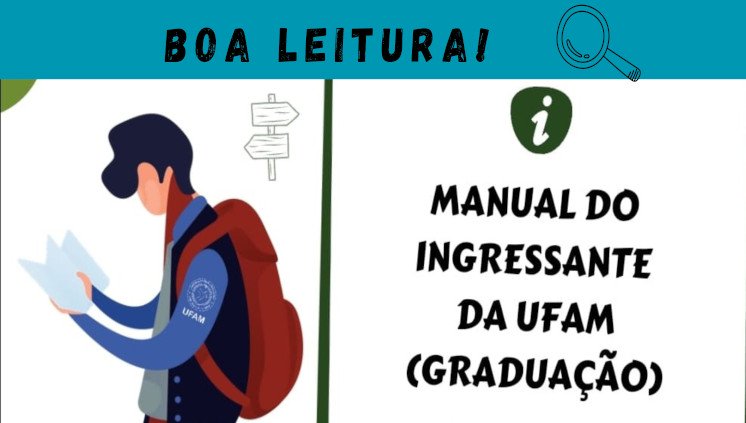 BOA LEITURA!

UFAM

i

MANUAL DO INGRESSANTE DA UFAM (GRADUAÇÃO)